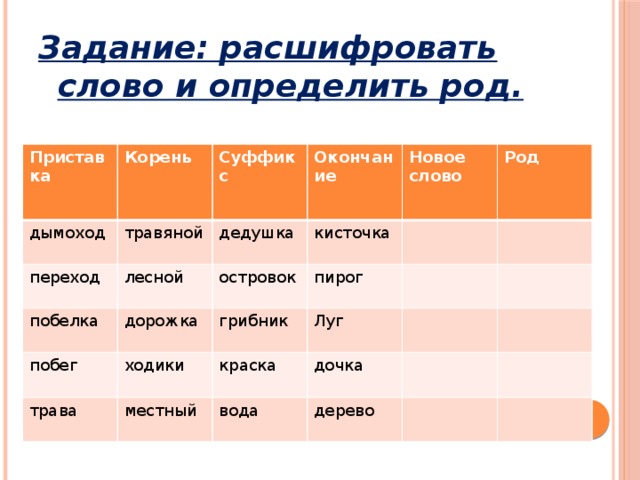 Задание: расшифровать слово и определить род.

| Приставка | Корень | Суффикс | Окончание | Новое слово | Род |
|---|---|---|---|---|---|
| дымоход | травяной | дедушка | кисточка | | |
| переход | лесной | островок | пирог | | |
| побелка | дорожка | грибник | Луг | | |
| побег | ходики | краска | дочка | | |
| трава | местный | вода | дерево | | |